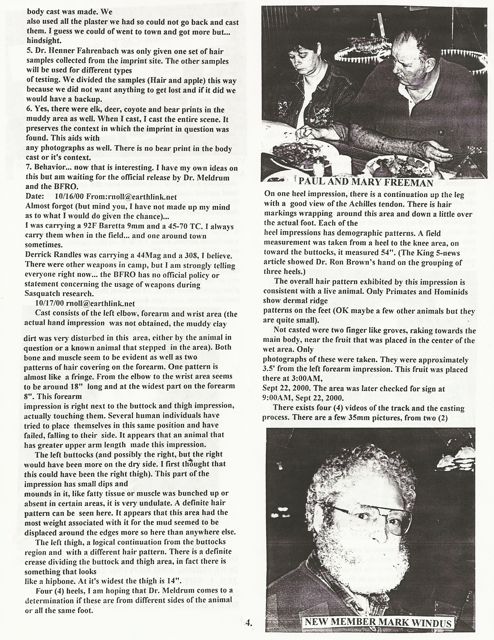 body cast was made. We also used all the plaster we had so could not go back and cast them. I guess we could of went to town and got more but... hindsight.
5. Dr. Henner Fahrenbach was only given one set of hair samples collected from the imprint site. The other samples will be used for different types of testing. We divided the samples (Hair and apple) this way because we did not want anything to get lost and if it did we would have a backup.
6. Yes, there were elk, deer, coyote and bear prints in the muddy area as well. When I cast, I cast the entire scene. It preserves the context in which the imprint in question was found. This aids with any photographs as well. There is no bear print in the body cast or it's context.
7. Behavior... now that is interesting. I have my own ideas on this but am waiting for the official release by Dr. Meldrum and the BFRO.
Date: 10/16/00 From:rnoll@earthlink.net
Almost forgot (but mind you, I have not made up my mind as to what I would do given the chance)...
I was carrying a 92F Baretta 9mm and a 45-70 TC. I always carry them when in the field... and one around town sometimes.
Derrick Randles was carrying a 44Mag and a 308, I believe. There were other weapons in camp, but I am strongly telling everyone right now... the BFRO has no official policy or statement concerning the usage of weapons during Sasquatch research.
10/17/00 rnoll@earthlink.net
Cast consists of the left elbow, forearm and wrist area (the actual hand impression was not obtained, the muddy clay dirt was very disturbed in this area, either by the animal in question or a known animal that stepped in the area). Both bone and muscle seem to be evident as well as two patterns of hair covering on the forearm. One pattern is almost like a fringe. From the elbow to the wrist area seems to be around 18" long and at the widest part on the forearm 8". This forearm impression is right next to the buttock and thigh impression, actually touching them. Several human individuals have tried to place themselves in this same position and have failed, falling to their side. It appears that an animal that has greater upper arm length made this impression.
The left buttocks (and possibly the right, but the right would have been more on the dry side. I first thought that this could have been the right thigh). This part of the impression has small dips and mounds in it, like fatty tissue or muscle was bunched up or absent in certain areas, it is very undulate. A definite hair pattern can be seen here. It appears that this area had the most weight associated with it for the mud seemed to be displaced around the edges more so here than anywhere else.
The left thigh, a logical continuation from the buttocks region and with a different hair pattern. There is a definite crease dividing the buttock and thigh area, in fact there is something that looks like a hipbone. At it's widest the thigh is 14".
Four (4) heels, I am hoping that Dr. Meldrum comes to a determination if these are from different sides of the animal or all the same foot.

PAUL AND MARY FREEMAN

On one heel impression, there is a continuation up the leg with a good view of the Achilles tendon. There is hair markings wrapping around this area and down a little over the actual foot. Each of the heel impressions has demographic patterns. A field measurement was taken from a heel to the knee area, on toward the buttocks, it measured 54". (The King 5-news article showed Dr. Ron Brown's hand on the grouping of three heels.)
The overall hair pattern exhibited by this impression is consistent with a live animal. Only Primates and Hominids show dermal ridge patterns on the feet (OK maybe a few other animals but they are quite small).
Not casted were two finger like groves, raking towards the main body, near the fruit that was placed in the center of the wet area. Only photographs of these were taken. They were approximately 3.5' from the left forearm impression. This fruit was placed there at 3:00AM, Sept 22, 2000. The area was later checked for sign at 9:00AM, Sept 22, 2000.
There exists four (4) videos of the track and the casting process. There are a few 35mm pictures, from two (2)

NEW MEMBER MARK WINDUS

4.